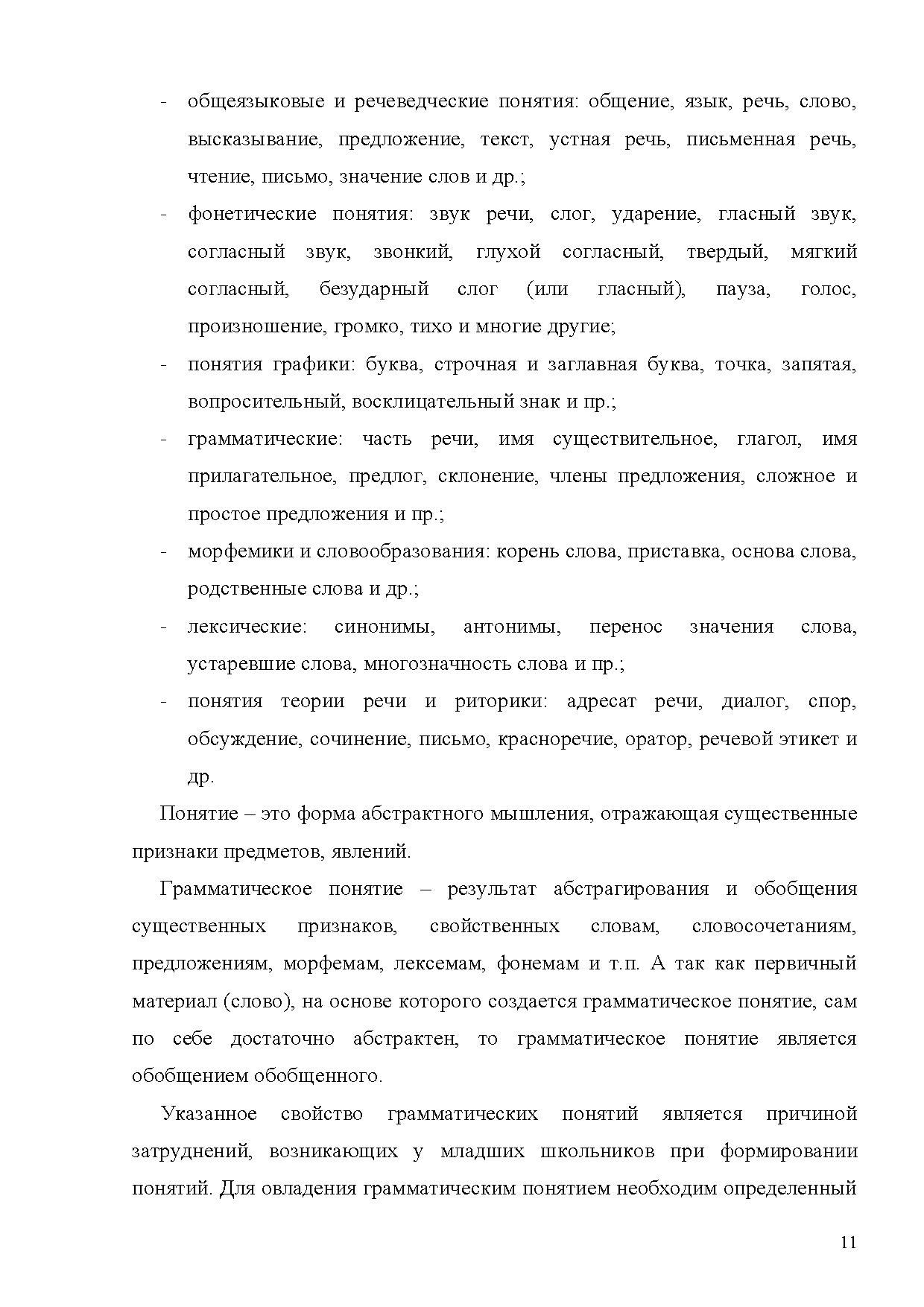 - общеязыковые и речеведческие понятия: общение, язык, речь, слово, высказывание, предложение, текст, устная речь, письменная речь, чтение, письмо, значение слов и др.;
- фонетические понятия: звук речи, слог, ударение, гласный звук, согласный звук, звонкий, глухой согласный, твердый, мягкий согласный, безударный слог (или гласный), пауза, голос, произношение, громко, тихо и многие другие;
- понятия графики: буква, строчная и заглавная буква, точка, запятая, вопросительный, восклицательный знак и пр.;
- грамматические: часть речи, имя существительное, глагол, имя прилагательное, предлог, склонение, члены предложения, сложное и простое предложения и пр.;
- морфемики и словообразования: корень слова, приставка, основа слова, родственные слова и др.;
- лексические: синонимы, антонимы, перенос значения слова, устаревшие слова, многозначность слова и пр.;
- понятия теории речи и риторики: адресат речи, диалог, спор, обсуждение, сочинение, письмо, красноречие, оратор, речевой этикет и др.

Понятие – это форма абстрактного мышления, отражающая существенные признаки предметов, явлений.

Грамматическое понятие – результат абстрагирования и обобщения существенных признаков, свойственных словам, словосочетаниям, предложениям, морфемам, лексемам, фонемам и т.п. А так как первичный материал (слово), на основе которого создается грамматическое понятие, сам по себе достаточно абстрактен, то грамматическое понятие является обобщением обобщенного.

Указанное свойство грамматических понятий является причиной затруднений, возникающих у младших школьников при формировании понятий. Для овладения грамматическим понятием необходим определенный

11